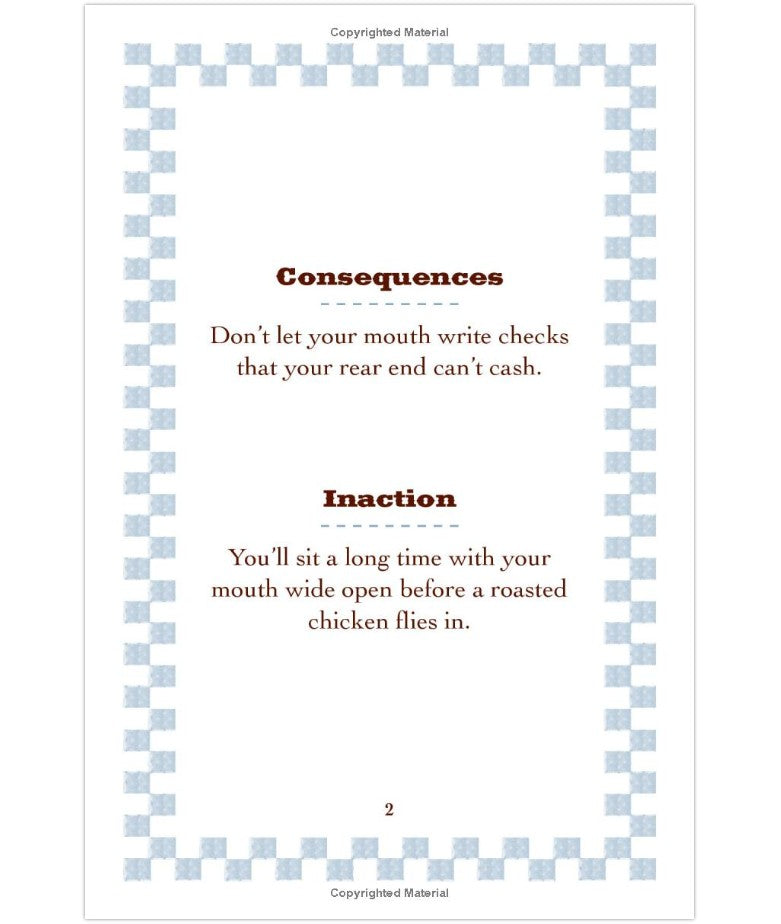 Copyrighted Material

Consequences

Don't let your mouth write checks that your rear end can't cash.

Inaction

You'll sit a long time with your mouth wide open before a roasted chicken flies in.

2

Copyrighted Material